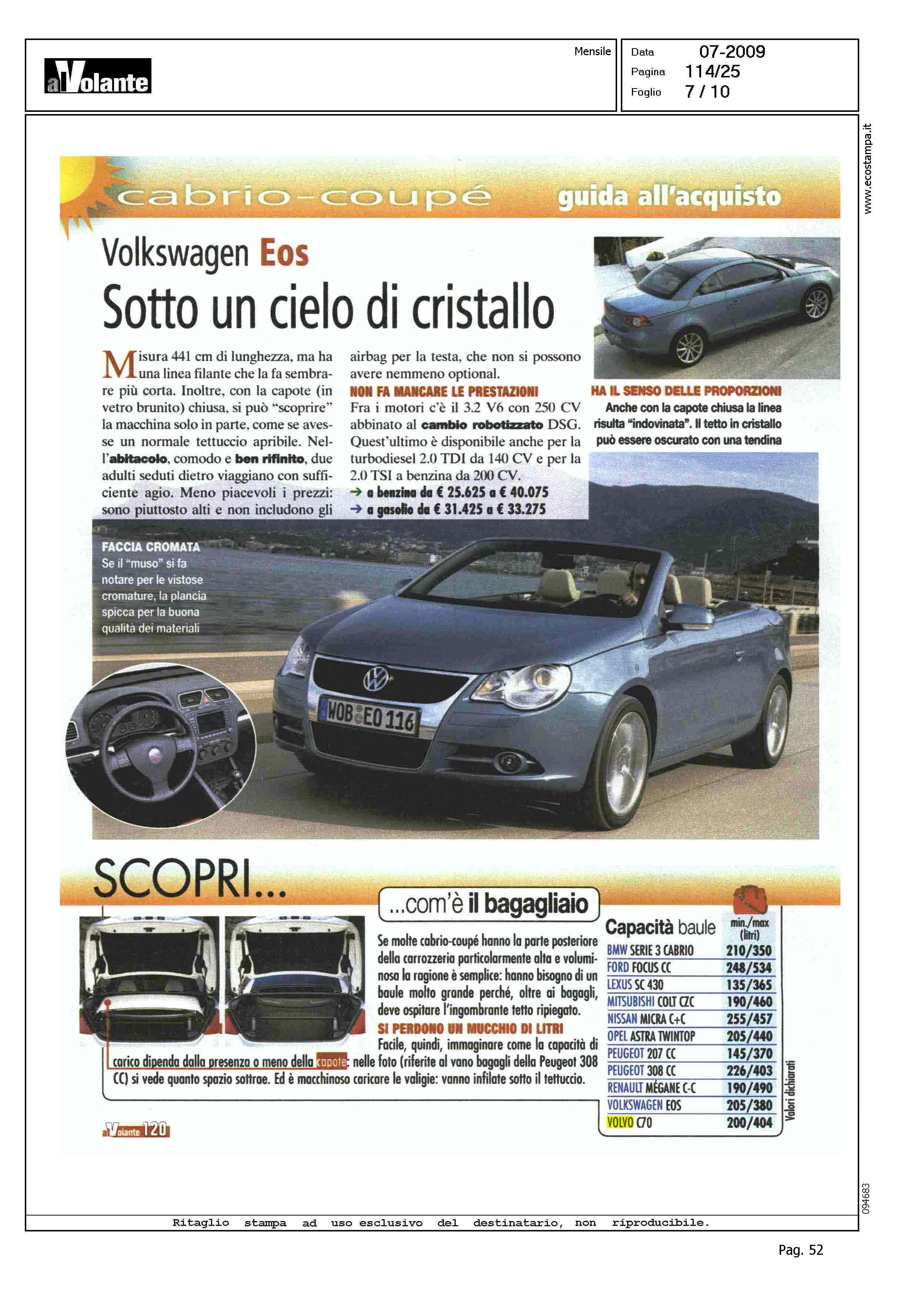 alVolante

Mensile

Data 07-2009
Pagina 114/25
Foglio 7 / 10

www.ecostampa.it

cabrio-coupé guida all'acquisto

Volkswagen Eos
Sotto un cielo di cristallo

Misura 441 cm di lunghezza, ma ha una linea filante che la fa sembrare più corta. Inoltre, con la capote (in vetro brunito) chiusa, si può "scoprire" la macchina solo in parte, come se avesse un normale tettuccio apribile. Nell'abitacolo, comodo e ben rifinito, due adulti seduti dietro viaggiano con sufficiente agio. Meno piacevoli i prezzi: sono piuttosto alti e non includono gli airbag per la testa, che non si possono avere nemmeno optional.

NON FA MANCARE LE PRESTAZIONI
Fra i motori c'è il 3.2 V6 con 250 CV abbinato al cambio robotizzato DSG. Quest'ultimo è disponibile anche per la turbodiesel 2.0 TDI da 140 CV e per la 2.0 TSI a benzina da 200 CV.
→ a benzina da € 25.625 a € 40.075
→ a gasolio da € 31.425 a € 33.275

HA IL SENSO DELLE PROPORZIONI
Anche con la capote chiusa la linea risulta "indovinata". Il tetto in cristallo può essere oscurato con una tendina

FACCIA CROMATA
Se il "muso" si fa notare per le vistose cromature, la plancia spicca per la buona qualità dei materiali

WOB EO 116

SCOPRI...

...com'è il bagagliaio

Se molte cabrio-coupé hanno la parte posteriore della carrozzeria particolarmente alta e voluminosa la ragione è semplice: hanno bisogno di un baule molto grande perché, oltre ai bagagli, deve ospitare l'ingombrante tetto ripiegato.
SI PERDONO UN MUCCHIO DI LITRI
Facile, quindi, immaginare come la capacità di carico dipenda dalla presenza o meno della capote: nelle foto (riferite al vano bagagli della Peugeot 308 CC) si vede quanto spazio sottrae. Ed è macchinoso caricare le valigie: vanno infilate sotto il tettuccio.

| Capacità baule | min./max (litri) |
|---|---|
| BMW SERIE 3 CABRIO | 210/350 |
| FORD FOCUS CC | 248/534 |
| LEXUS SC 430 | 135/365 |
| MITSUBISHI COLT CZC | 190/460 |
| NISSAN MICRA C+C | 255/457 |
| OPEL ASTRA TWINTOP | 205/440 |
| PEUGEOT 207 CC | 145/370 |
| PEUGEOT 308 CC | 226/403 |
| RENAULT MÉGANE C-C | 190/490 |
| VOLKSWAGEN EOS | 205/380 |
| VOLVO C70 | 200/404 |

Valori dichiarati

alVolante 120

094683

Ritaglio stampa ad uso esclusivo del destinatario, non riproducibile.

Pag. 52